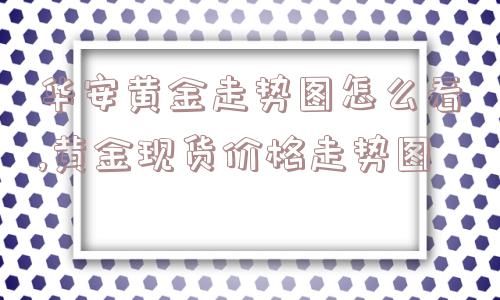 华安黄金走势图怎么看,黄金现货价格走势图